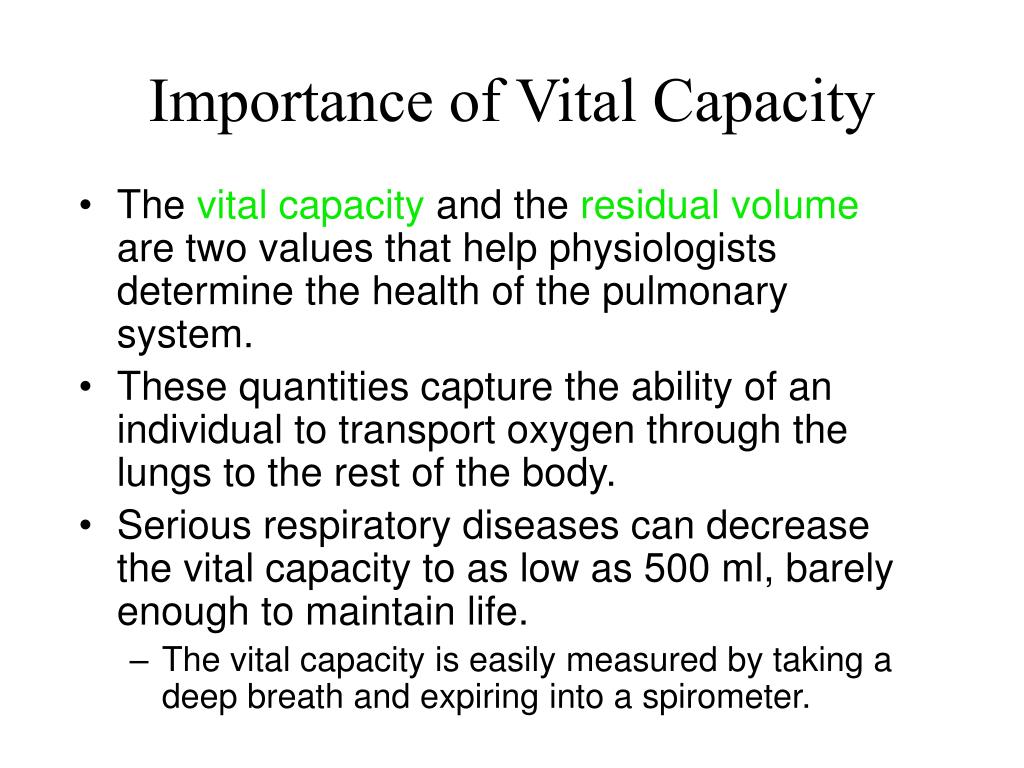 Importance of Vital Capacity

• The vital capacity and the residual volume are two values that help physiologists determine the health of the pulmonary system.
• These quantities capture the ability of an individual to transport oxygen through the lungs to the rest of the body.
• Serious respiratory diseases can decrease the vital capacity to as low as 500 ml, barely enough to maintain life.
 – The vital capacity is easily measured by taking a deep breath and expiring into a spirometer.